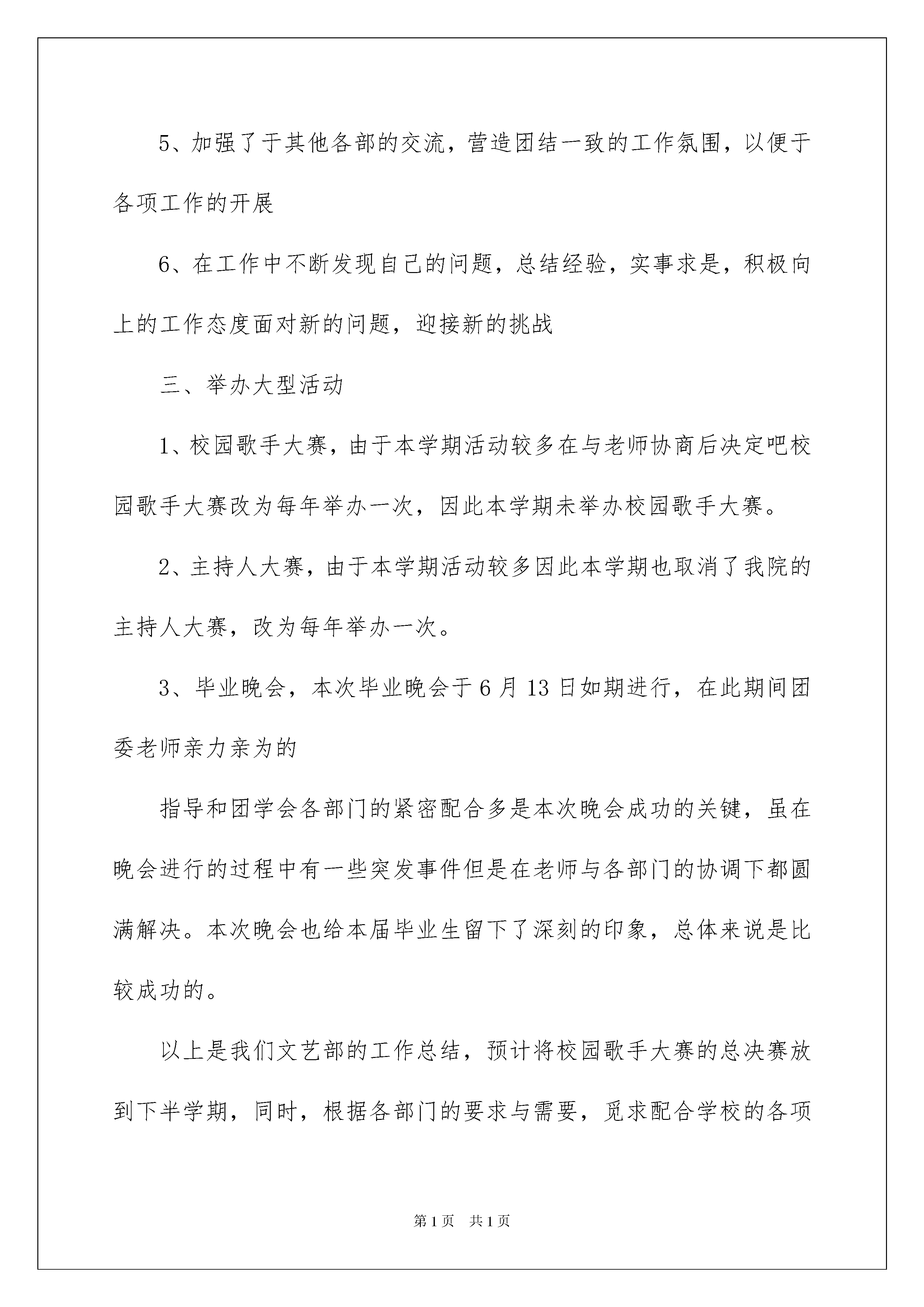 5、加强了于其他各部的交流，营造团结一致的工作氛围，以便于各项工作的开展

6、在工作中不断发现自己的问题，总结经验，实事求是，积极向上的工作态度面对新的问题，迎接新的挑战

三、举办大型活动

1、校园歌手大赛，由于本学期活动较多在与老师协商后决定吧校园歌手大赛改为每年举办一次，因此本学期未举办校园歌手大赛。

2、主持人大赛，由于本学期活动较多因此本学期也取消了我院的主持人大赛，改为每年举办一次。

3、毕业晚会，本次毕业晚会于6月13日如期进行，在此期间团委老师亲力亲为的

指导和团学会各部门的紧密配合多是本次晚会成功的关键，虽在晚会进行的过程中有一些突发事件但是在老师与各部门的协调下都圆满解决。本次晚会也给本届毕业生留下了深刻的印象，总体来说是比较成功的。

以上是我们文艺部的工作总结，预计将校园歌手大赛的总决赛放到下半学期，同时，根据各部门的要求与需要，觅求配合学校的各项

第1页 共1页